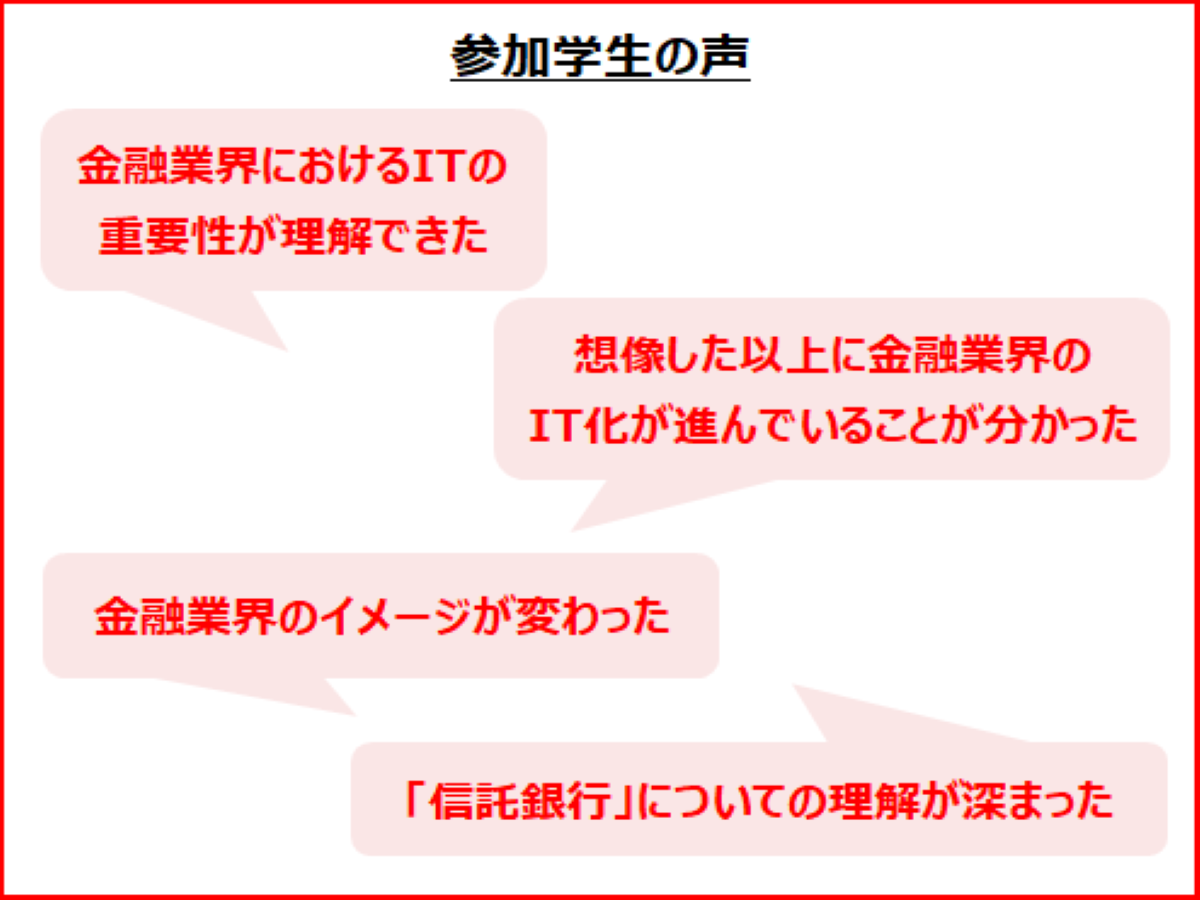 参加学生の声

金融業界におけるITの
重要性が理解できた

想像した以上に金融業界の
IT化が進んでいることが分かった

金融業界のイメージが変わった

「信託銀行」についての理解が深まった